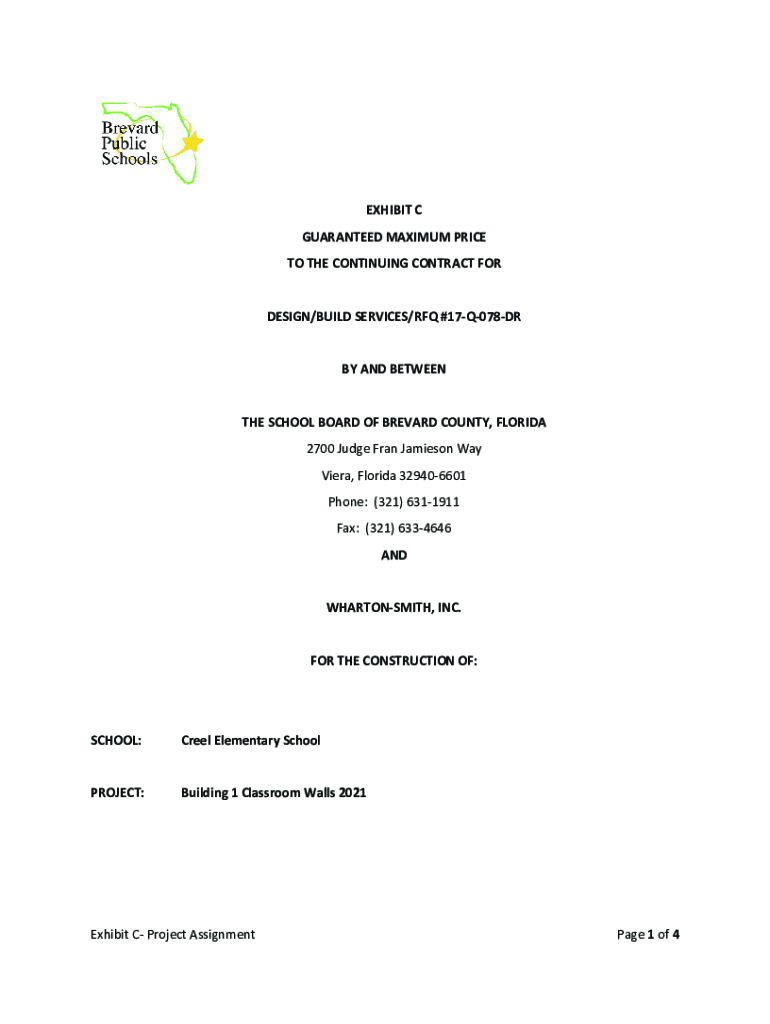 Brevard Public Schools

EXHIBIT C

GUARANTEED MAXIMUM PRICE

TO THE CONTINUING CONTRACT FOR

DESIGN/BUILD SERVICES/RFQ #17-Q-078-DR

BY AND BETWEEN

THE SCHOOL BOARD OF BREVARD COUNTY, FLORIDA

2700 Judge Fran Jamieson Way

Viera, Florida 32940-6601

Phone: (321) 631-1911

Fax: (321) 633-4646

AND

WHARTON-SMITH, INC.

FOR THE CONSTRUCTION OF:

SCHOOL: Creel Elementary School

PROJECT: Building 1 Classroom Walls 2021

Exhibit C- Project Assignment

Page 1 of 4